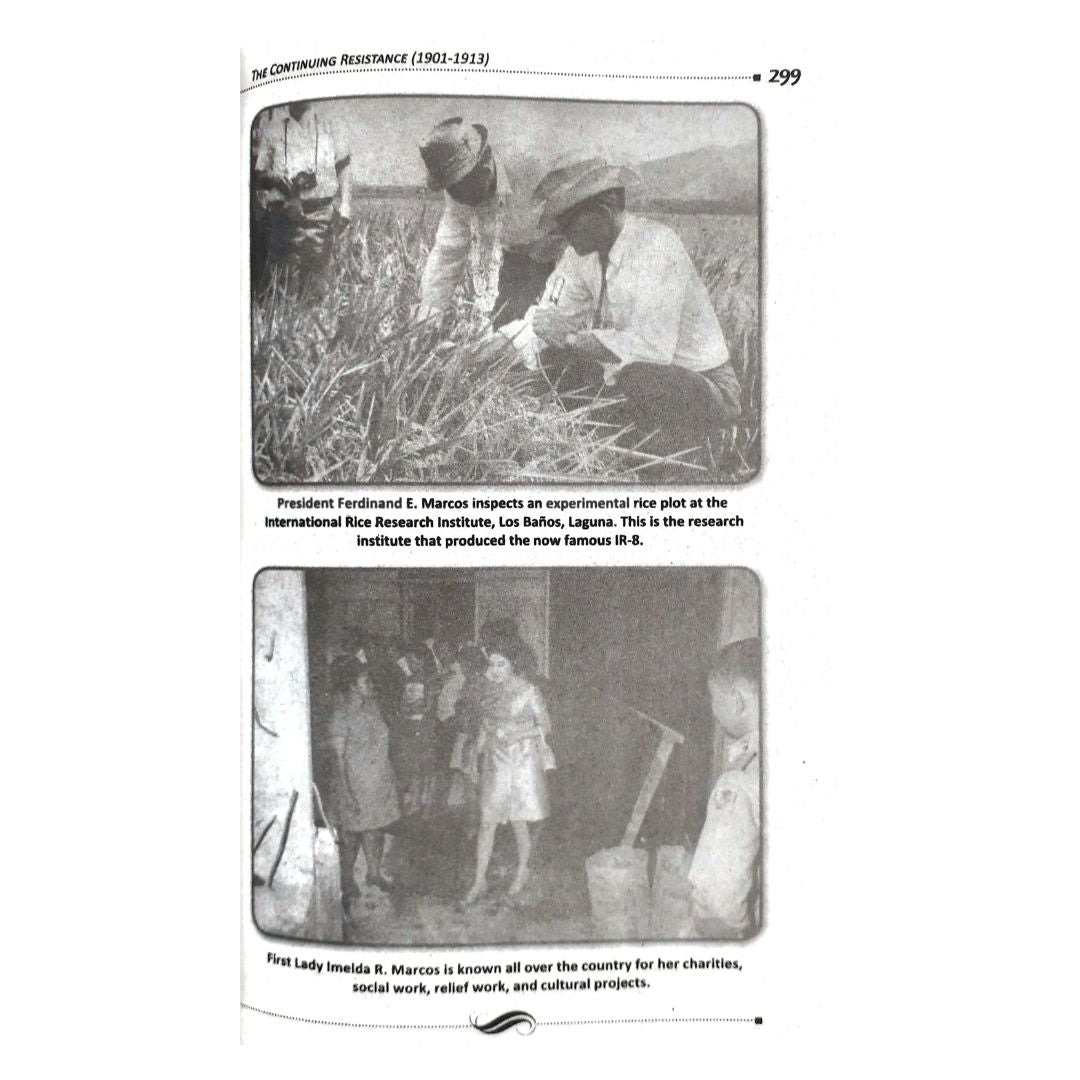 THE CONTINUING RESISTANCE (1901-1913)

299

President Ferdinand E. Marcos inspects an experimental rice plot at the International Rice Research Institute, Los Baños, Laguna. This is the research institute that produced the now famous IR-8.

First Lady Imelda R. Marcos is known all over the country for her charities, social work, relief work, and cultural projects.